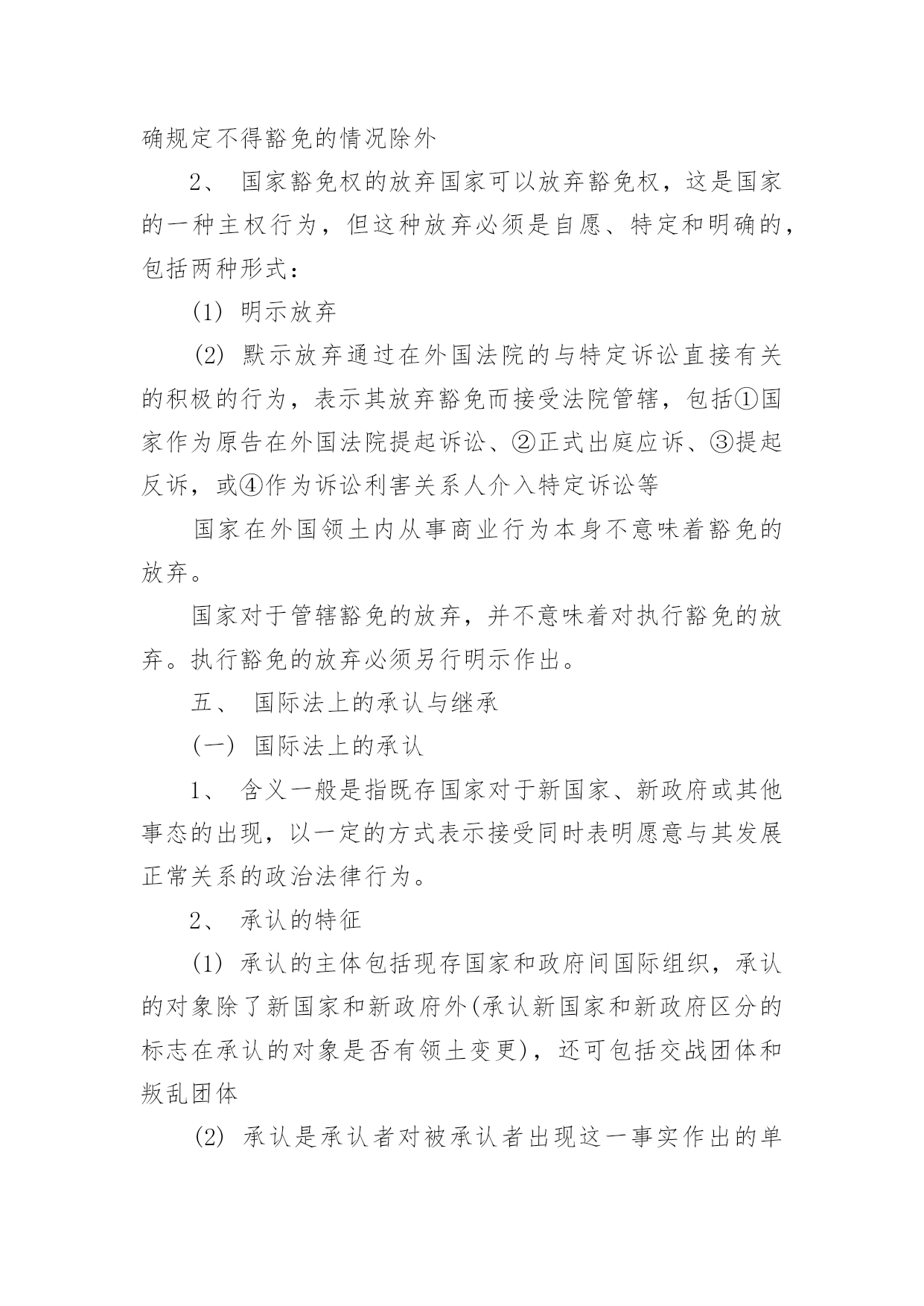 确规定不得豁免的情况除外

2、 国家豁免权的放弃国家可以放弃豁免权，这是国家的一种主权行为，但这种放弃必须是自愿、特定和明确的，包括两种形式：

(1) 明示放弃

(2) 默示放弃通过在外国法院的与特定诉讼直接有关的积极的行为，表示其放弃豁免而接受法院管辖，包括①国家作为原告在外国法院提起诉讼、②正式出庭应诉、③提起反诉，或④作为诉讼利害关系人介入特定诉讼等

国家在外国领土内从事商业行为本身不意味着豁免的放弃。

国家对于管辖豁免的放弃，并不意味着对执行豁免的放弃。执行豁免的放弃必须另行明示作出。

五、 国际法上的承认与继承

(一) 国际法上的承认

1、 含义一般是指既存国家对于新国家、新政府或其他事态的出现，以一定的方式表示接受同时表明愿意与其发展正常关系的政治法律行为。

2、 承认的特征

(1) 承认的主体包括现存国家和政府间国际组织，承认的对象除了新国家和新政府外(承认新国家和新政府区分的标志在承认的对象是否有领土变更)，还可包括交战团体和叛乱团体

(2) 承认是承认者对被承认者出现这一事实作出的单